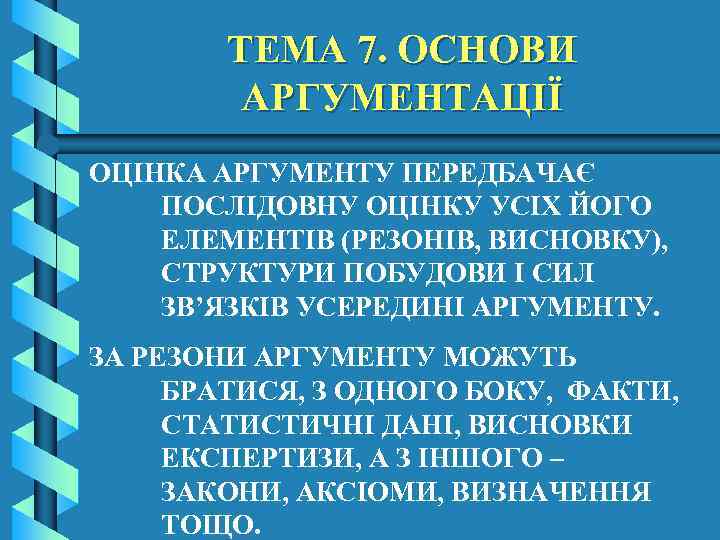 ТЕМА 7. ОСНОВИ АРГУМЕНТАЦІЇ

ОЦІНКА АРГУМЕНТУ ПЕРЕДБАЧАЄ ПОСЛІДОВНУ ОЦІНКУ УСІХ ЙОГО ЕЛЕМЕНТІВ (РЕЗОНІВ, ВИСНОВКУ), СТРУКТУРИ ПОБУДОВИ І СИЛ ЗВ'ЯЗКІВ УСЕРЕДИНІ АРГУМЕНТУ.

ЗА РЕЗОНИ АРГУМЕНТУ МОЖУТЬ БРАТИСЯ, З ОДНОГО БОКУ, ФАКТИ, СТАТИСТИЧНІ ДАНІ, ВИСНОВКИ ЕКСПЕРТИЗИ, А З ІНШОГО – ЗАКОНИ, АКСІОМИ, ВИЗНАЧЕННЯ ТОЩО.